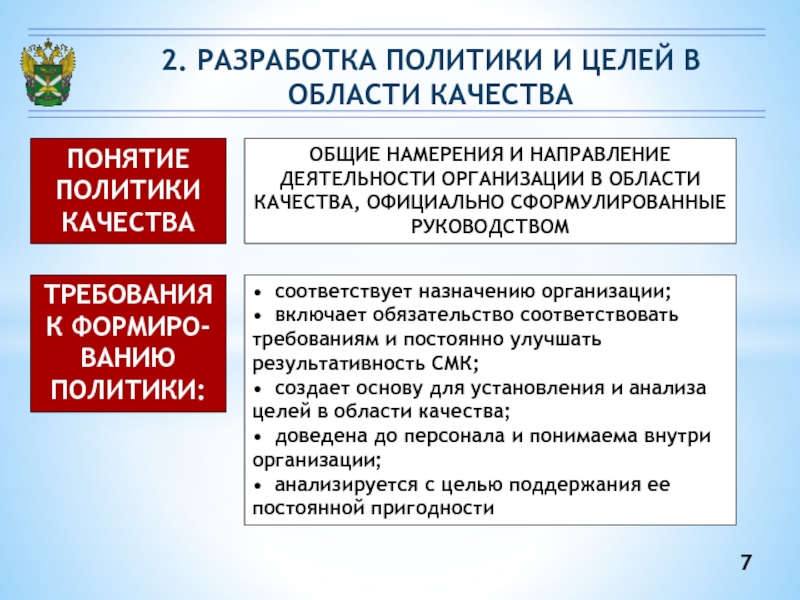 2. РАЗРАБОТКА ПОЛИТИКИ И ЦЕЛЕЙ В ОБЛАСТИ КАЧЕСТВА

ПОНЯТИЕ ПОЛИТИКИ КАЧЕСТВА

ОБЩИЕ НАМЕРЕНИЯ И НАПРАВЛЕНИЕ ДЕЯТЕЛЬНОСТИ ОРГАНИЗАЦИИ В ОБЛАСТИ КАЧЕСТВА, ОФИЦИАЛЬНО СФОРМУЛИРОВАННЫЕ РУКОВОДСТВОМ

ТРЕБОВАНИЯ К ФОРМИРОВАНИЮ ПОЛИТИКИ:

• соответствует назначению организации;
• включает обязательство соответствовать требованиям и постоянно улучшать результативность СМК;
• создает основу для установления и анализа целей в области качества;
• доведена до персонала и понимаема внутри организации;
• анализируется с целью поддержания ее постоянной пригодности

7